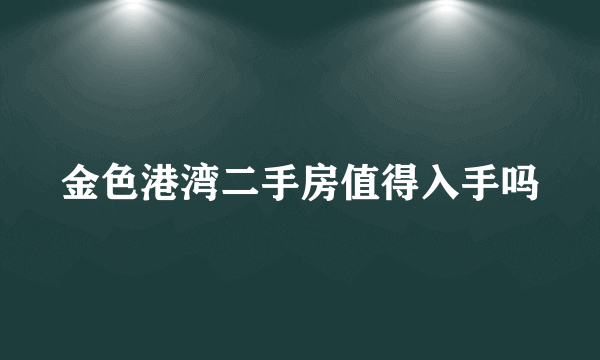 金色港湾二手房值得入手吗